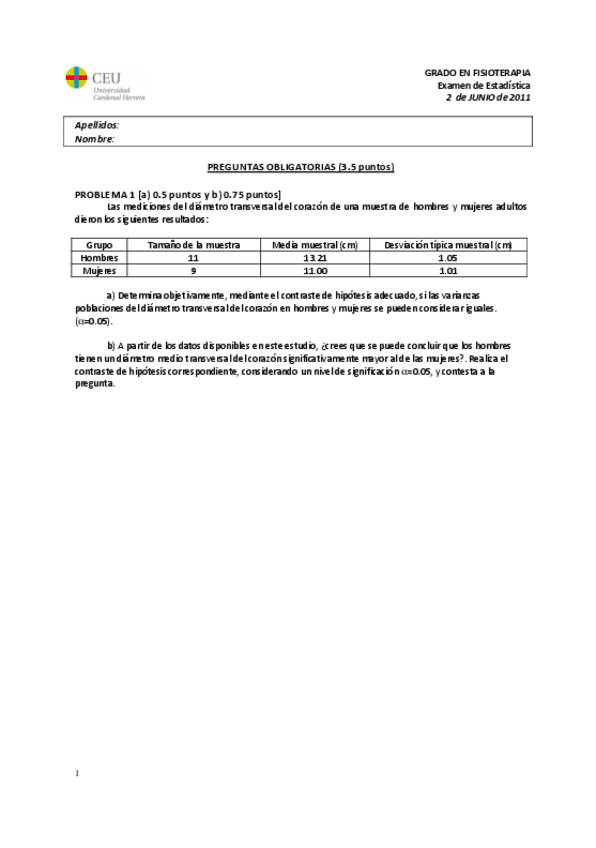 CEU
Universidad
Cardenal Herrera

GRADO EN FISIOTERAPIA
Examen de Estadística
2 de JUNIO de 2011

Apellidos:
Nombre:

PREGUNTAS OBLIGATORIAS (3.5 puntos)

PROBLEMA 1 [a) 0.5 puntos y b) 0.75 puntos]
Las mediciones del diámetro transversal del corazón de una muestra de hombres y mujeres adultos dieron los siguientes resultados:

| Grupo | Tamaño de la muestra | Media muestral (cm) | Desviación típica muestral (cm) |
|---|---|---|---|
| Hombres | 11 | 13.21 | 1.05 |
| Mujeres | 9 | 11.00 | 1.01 |

a) Determina objetivamente, mediante el contraste de hipótesis adecuado, si las varianzas poblaciones del diámetro transversal del corazón en hombres y mujeres se pueden considerar iguales. ($\alpha$=0.05).

b) A partir de los datos disponibles en este estudio, ¿crees que se puede concluir que los hombres tienen un diámetro medio transversal del corazón significativamente mayor al de las mujeres?. Realiza el contraste de hipótesis correspondiente, considerando un nivel de significación $\alpha$=0.05, y contesta a la pregunta.

1